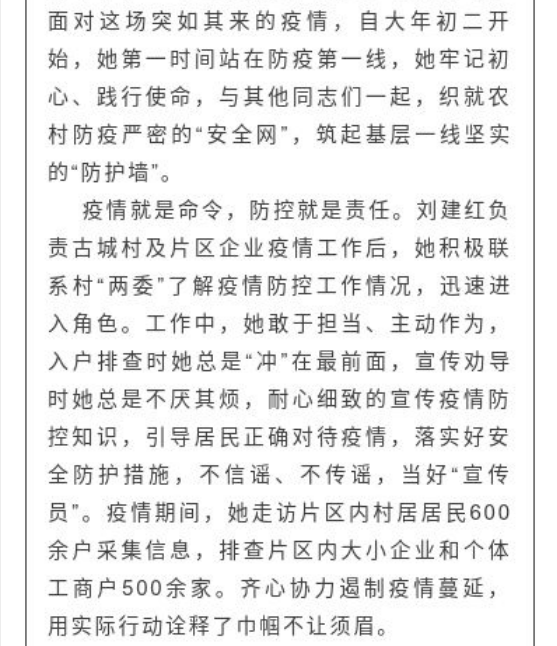 面对这场突如其来的疫情，自大年初二开始，她第一时间站在防疫第一线，她牢记初心、践行使命，与其他同志们一起，织就农村防疫严密的“安全网”，筑起基层一线坚实的“防护墙”。

疫情就是命令，防控就是责任。刘建红负责古城村及片区企业疫情工作后，她积极联系村“两委”了解疫情防控工作情况，迅速进入角色。工作中，她敢于担当、主动作为，入户排查时她总是“冲”在最前面，宣传劝导时她总是不厌其烦，耐心细致的宣传疫情防控知识，引导居民正确对待疫情，落实好安全防护措施，不信谣、不传谣，当好“宣传员”。疫情期间，她走访片区内村居居民600余户采集信息，排查片区内大小企业和个体工商户500余家。齐心协力遏制疫情蔓延，用实际行动诠释了巾帼不让须眉。